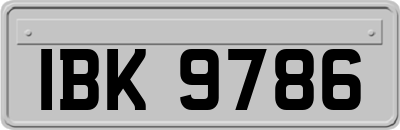 IBK 9786